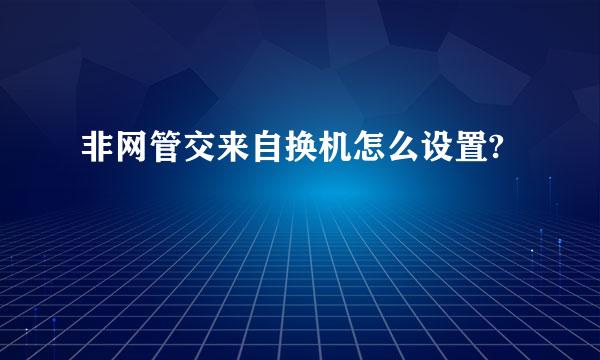 非网管交来自换机怎么设置?